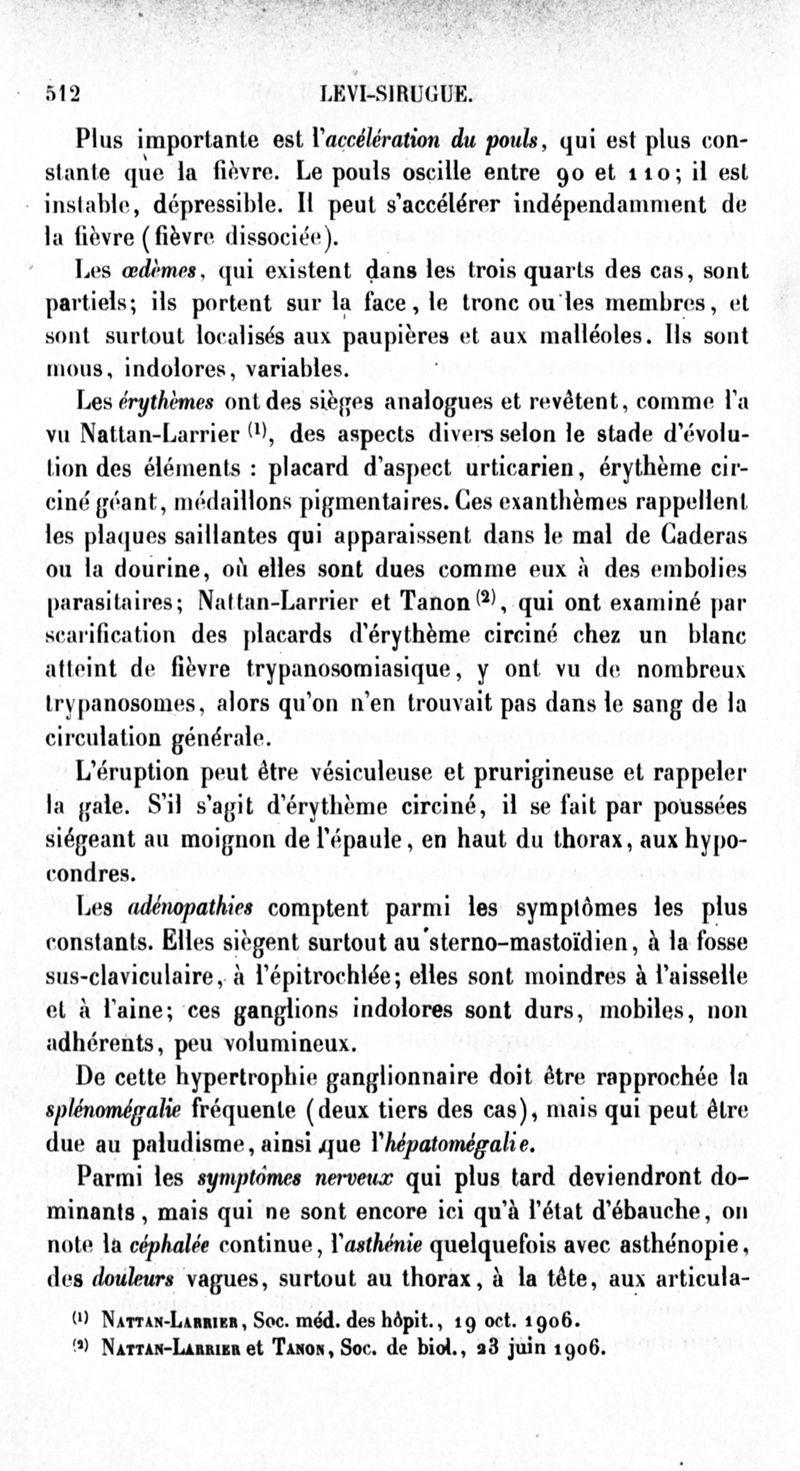 512 LEVI-SIRUGUE.

Plus importante est l'accélération du pouls, qui est plus constante que la fièvre. Le pouls oscille entre 90 et 110; il est instable, dépressible. Il peut s'accélérer indépendamment de la fièvre (fièvre dissociée).

Les œdèmes, qui existent dans les trois quarts des cas, sont partiels; ils portent sur la face, le tronc ou les membres, et sont surtout localisés aux paupières et aux malléoles. Ils sont mous, indolores, variables.

Les érythèmes ont des sièges analogues et revêtent, comme l'a vu Nattan-Larrier $^{(1)}$, des aspects divers selon le stade d'évolution des éléments : placard d'aspect urticarien, érythème circiné géant, médaillons pigmentaires. Ces exanthèmes rappellent les plaques saillantes qui apparaissent dans le mal de Caderas ou la dourine, où elles sont dues comme eux à des embolies parasitaires; Nattan-Larrier et Tanon $^{(2)}$, qui ont examiné par scarification des placards d'érythème circiné chez un blanc atteint de fièvre trypanosomiasique, y ont vu de nombreux trypanosomes, alors qu'on n'en trouvait pas dans le sang de la circulation générale.

L'éruption peut être vésiculeuse et prurigineuse et rappeler la gale. S'il s'agit d'érythème circiné, il se fait par poussées siégeant au moignon de l'épaule, en haut du thorax, aux hypocondres.

Les adénopathies comptent parmi les symptômes les plus constants. Elles siègent surtout au sterno-mastoïdien, à la fosse sus-claviculaire, à l'épitrochlée; elles sont moindres à l'aisselle et à l'aine; ces ganglions indolores sont durs, mobiles, non adhérents, peu volumineux.

De cette hypertrophie ganglionnaire doit être rapprochée la splénomégalie fréquente (deux tiers des cas), mais qui peut être due au paludisme, ainsi que l'hépatomégalie.

Parmi les symptômes nerveux qui plus tard deviendront dominants, mais qui ne sont encore ici qu'à l'état d'ébauche, on note la céphalée continue, l'asthénie quelquefois avec asthénopie, des douleurs vagues, surtout au thorax, à la tête, aux articula-

$^{(1)}$ Nattan-Larrier, Soc. méd. des hôpit., 19 oct. 1906.
$^{(2)}$ Nattan-Larrier et Tanon, Soc. de biol., 23 juin 1906.